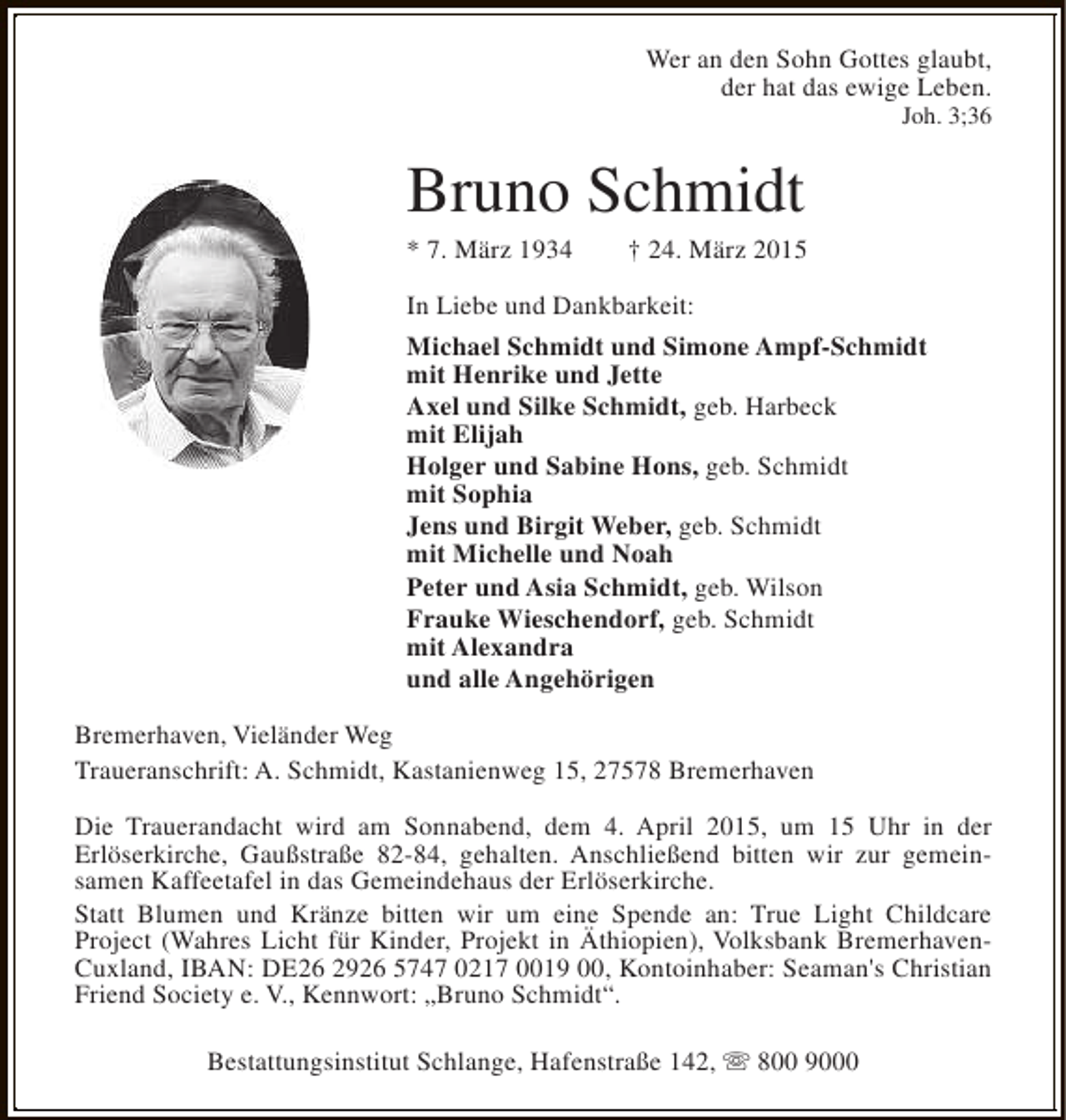 Wer an den Sohn Gottes glaubt,
der hat das ewige Leben.
Joh. 3;36

Bruno Schmidt

* 7. März 1934 † 24. März 2015

In Liebe und Dankbarkeit:

Michael Schmidt und Simone Ampf-Schmidt
mit Henrike und Jette
Axel und Silke Schmidt, geb. Harbeck
mit Elijah
Holger und Sabine Hons, geb. Schmidt
mit Sophia
Jens und Birgit Weber, geb. Schmidt
mit Michelle und Noah
Peter und Asia Schmidt, geb. Wilson
Frauke Wieschendorf, geb. Schmidt
mit Alexandra
und alle Angehörigen

Bremerhaven, Vieländer Weg

Traueranschrift: A. Schmidt, Kastanienweg 15, 27578 Bremerhaven

Die Trauerandacht wird am Sonnabend, dem 4. April 2015, um 15 Uhr in der Erlöserkirche, Gaußstraße 82-84, gehalten. Anschließend bitten wir zur gemeinsamen Kaffeetafel in das Gemeindehaus der Erlöserkirche.

Statt Blumen und Kränze bitten wir um eine Spende an: True Light Childcare Project (Wahres Licht für Kinder, Projekt in Äthiopien), Volksbank Bremerhaven-Cuxland, IBAN: DE26 2926 5747 0217 0019 00, Kontoinhaber: Seaman's Christian Friend Society e. V., Kennwort: „Bruno Schmidt“.

Bestattungsinstitut Schlange, Hafenstraße 142, ☏ 800 9000